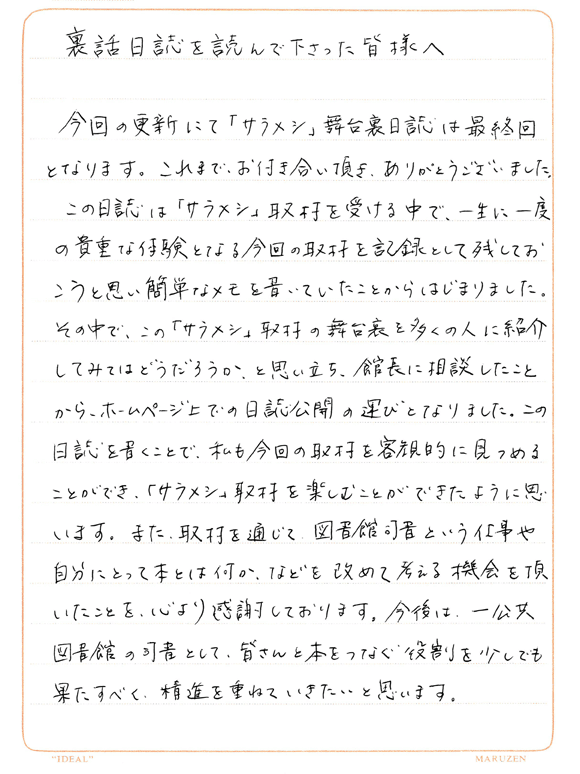 裏話日誌を読んで下さった皆様へ

今回の更新にて「サラメシ」舞台裏日誌は最終回となります。これまで、お付き合い頂き、ありがとうございました。

この日誌は「サラメシ」取材を受ける中で、一生に一度の貴重な体験となる今回の取材を記録として残しておこうと思い簡単なメモを書いていたことからはじまりました。その中で、この「サラメシ」取材の舞台裏を多くの人に紹介してみてはどうだろうか、と思い立ち、館長に相談したことから、ホームページ上での日誌公開の運びとなりました。この日誌を書くことで、私も今回の取材を客観的に見つめることができ、「サラメシ」取材を楽しむことができたように思います。また、取材を通じて、図書館司書という仕事や自分にとって本とは何か、などを改めて考える機会を頂いたことを、心より感謝しております。今後は、一公共図書館の司書として、皆さんと本をつなぐ役割を少しでも果たすべく、精進を重ねていきたいと思います。

"IDEAL"

MARUZEN